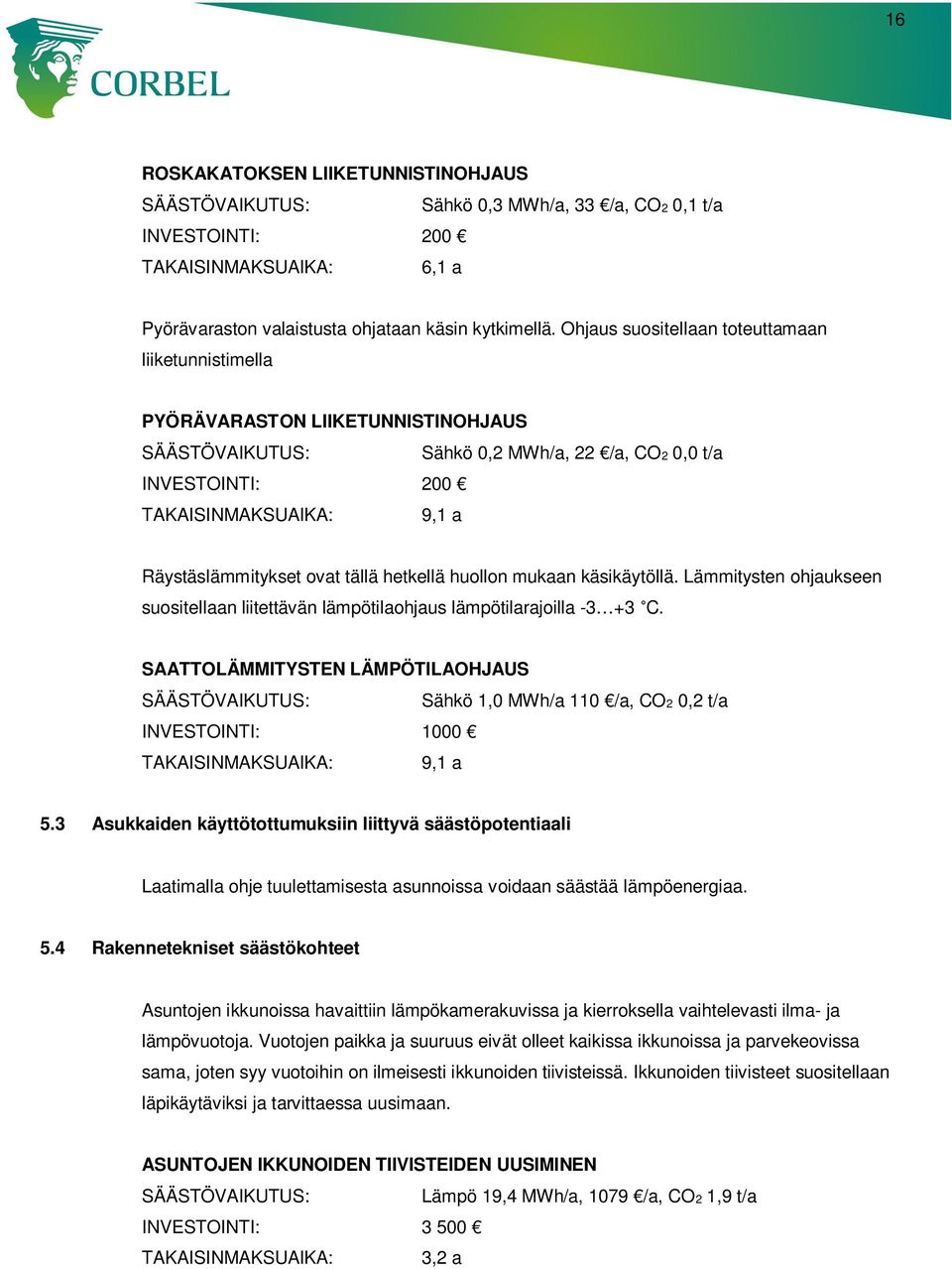 16

CORBEL

ROSKAKATOKSEN LIIKETUNNISTINOHJAUS
SÄÄSTÖVAIKUTUS: Sähkö 0,3 MWh/a, 33 €/a, $CO_2$ 0,1 t/a
INVESTOINTI: 200 €
TAKAISINMAKSUAIKA: 6,1 a

Pyörävaraston valaistusta ohjataan käsin kytkimellä. Ohjaus suositellaan toteuttamaan liiketunnistimella

PYÖRÄVARASTON LIIKETUNNISTINOHJAUS
SÄÄSTÖVAIKUTUS: Sähkö 0,2 MWh/a, 22 €/a, $CO_2$ 0,0 t/a
INVESTOINTI: 200 €
TAKAISINMAKSUAIKA: 9,1 a

Räystäslämmitykset ovat tällä hetkellä huollon mukaan käsikäytöllä. Lämmitysten ohjaukseen suositellaan liitettävän lämpötilaohjaus lämpötilarajoilla -3…+3 °C.

SAATTOLÄMMITYSTEN LÄMPÖTILAOHJAUS
SÄÄSTÖVAIKUTUS: Sähkö 1,0 MWh/a 110 €/a, $CO_2$ 0,2 t/a
INVESTOINTI: 1000 €
TAKAISINMAKSUAIKA: 9,1 a

5.3 Asukkaiden käyttötottumuksiin liittyvä säästöpotentiaali

Laatimalla ohje tuulettamisesta asunnoissa voidaan säästää lämpöenergiaa.

5.4 Rakennetekniset säästökohteet

Asuntojen ikkunoissa havaittiin lämpökamerakuvissa ja kierroksella vaihtelevasti ilma- ja lämpövuotoja. Vuotojen paikka ja suuruus eivät olleet kaikissa ikkunoissa ja parvekeovissa sama, joten syy vuotoihin on ilmeisesti ikkunoiden tiivisteissä. Ikkunoiden tiivisteet suositellaan läpikäytäviksi ja tarvittaessa uusimaan.

ASUNTOJEN IKKUNOIDEN TIIVISTEIDEN UUSIMINEN
SÄÄSTÖVAIKUTUS: Lämpö 19,4 MWh/a, 1079 €/a, $CO_2$ 1,9 t/a
INVESTOINTI: 3 500 €
TAKAISINMAKSUAIKA: 3,2 a